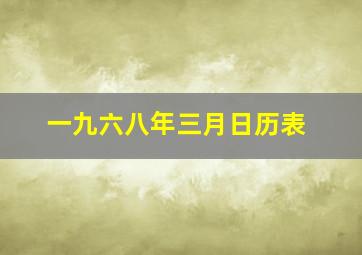 一九六八年三月日历表